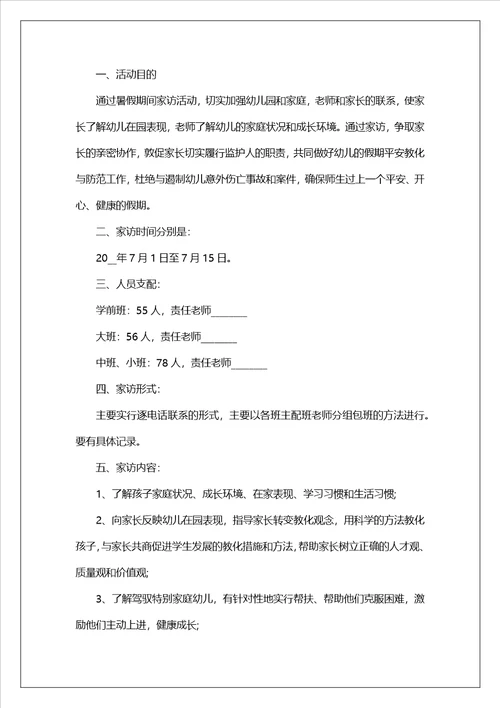 一、活动目的

通过暑假期间家访活动，切实加强幼儿园和家庭，老师和家长的联系，使家长了解幼儿在园表现，老师了解幼儿的家庭状况和成长环境。通过家访，争取家长的亲密协作，敦促家长切实履行监护人的职责，共同做好幼儿的假期平安教化与防范工作，杜绝与遏制幼儿意外伤亡事故和案件，确保师生过上一个平安、开心、健康的假期。

二、家访时间分别是：

20_年7月1日至7月15日。

三、人员支配：

学前班：55人，责任老师_______

大班：56人，责任老师_______

中班、小班：78人，责任老师_______

四、家访形式：

主要实行逐电话联系的形式，主要以各班主配班老师分组包班的方法进行。要有具体记录。

五、家访内容：

1、了解孩子家庭状况、成长环境、在家表现、学习习惯和生活习惯;

2、向家长反映幼儿在园表现，指导家长转变教化观念，用科学的方法教化孩子，与家长共商促进学生发展的教化措施和方法，帮助家长树立正确的人才观、质量观和价值观;

3、了解驾驭特别家庭幼儿，有针对性地实行帮扶、帮助他们克服困难，激励他们主动上进，健康成长;